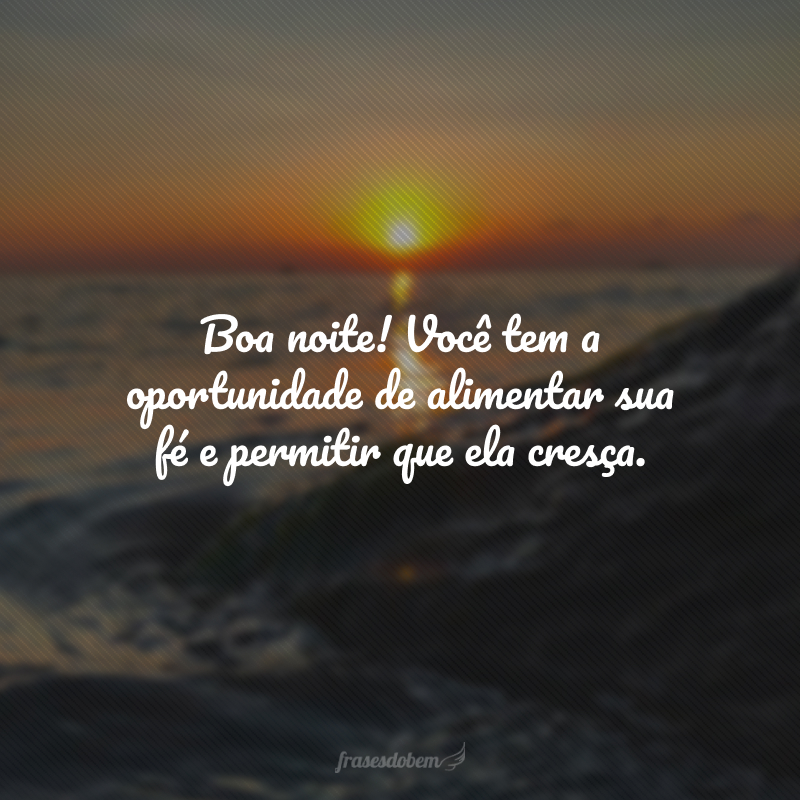 Boa noite! Você tem a oportunidade de alimentar sua fé e permitir que ela cresça.

frasesdobem